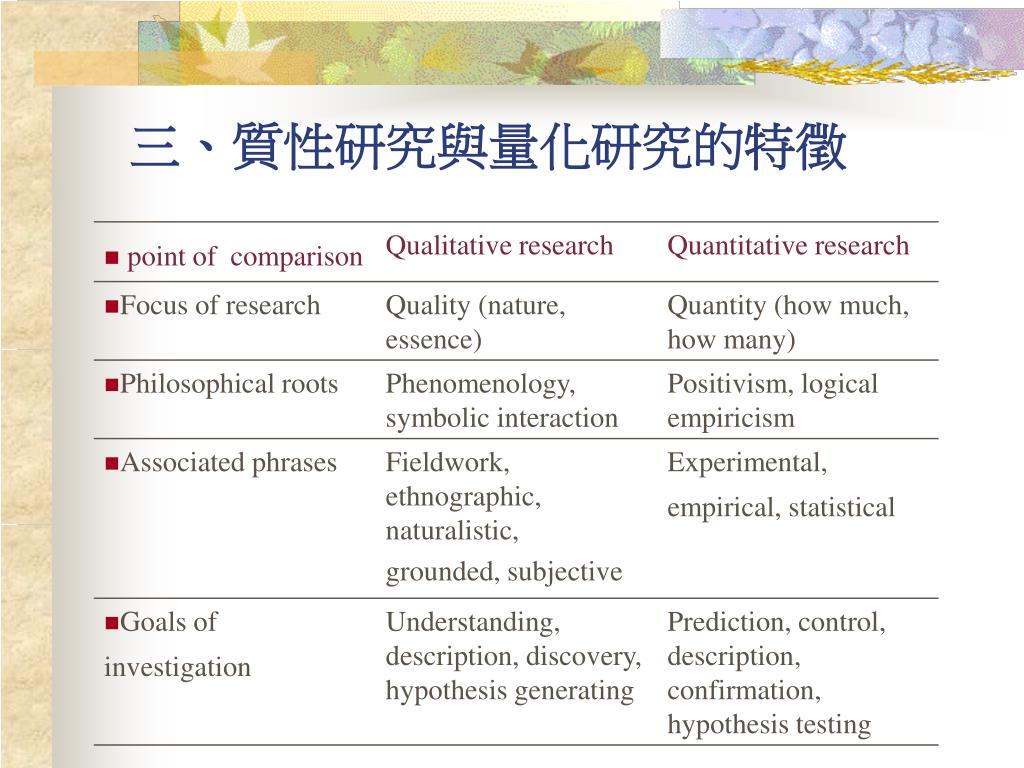 三、質性研究與量化研究的特徵

| ■ point of comparison | Qualitative research | Quantitative research |
|---|---|---|
| ■Focus of research | Quality (nature, essence) | Quantity (how much, how many) |
| ■Philosophical roots | Phenomenology, symbolic interaction | Positivism, logical empiricism |
| ■Associated phrases | Fieldwork, ethnographic, naturalistic, grounded, subjective | Experimental, empirical, statistical |
| ■Goals of investigation | Understanding, description, discovery, hypothesis generating | Prediction, control, description, confirmation, hypothesis testing |